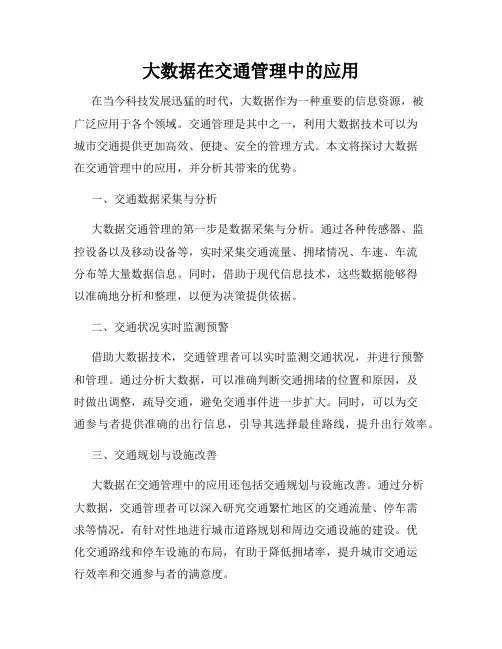 大数据在交通管理中的应用

在当今科技发展迅猛的时代，大数据作为一种重要的信息资源，被广泛应用于各个领域。交通管理是其中之一，利用大数据技术可以为城市交通提供更加高效、便捷、安全的管理方式。本文将探讨大数据在交通管理中的应用，并分析其带来的优势。

一、交通数据采集与分析

大数据交通管理的第一步是数据采集与分析。通过各种传感器、监控设备以及移动设备等，实时采集交通流量、拥堵情况、车速、车流分布等大量数据信息。同时，借助于现代信息技术，这些数据能够得以准确地分析和整理，以便为决策提供依据。

二、交通状况实时监测预警

借助大数据技术，交通管理者可以实时监测交通状况，并进行预警和管理。通过分析大数据，可以准确判断交通拥堵的位置和原因，及时做出调整，疏导交通，避免交通事件进一步扩大。同时，可以为交通参与者提供准确的出行信息，引导其选择最佳路线，提升出行效率。

三、交通规划与设施改善

大数据在交通管理中的应用还包括交通规划与设施改善。通过分析大数据，交通管理者可以深入研究交通繁忙地区的交通流量、停车需求等情况，有针对性地进行城市道路规划和周边交通设施的建设。优化交通路线和停车设施的布局，有助于降低拥堵率，提升城市交通运行效率和交通参与者的满意度。